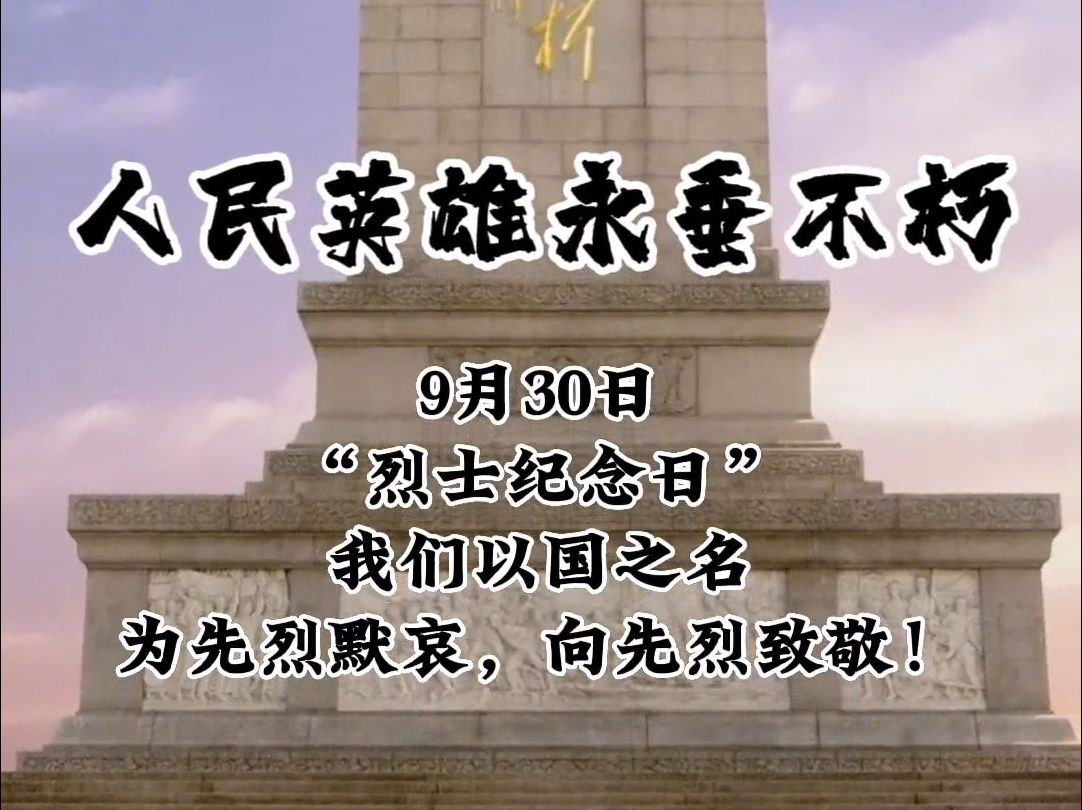 朽

人民英雄永垂不朽

9月30日
“烈士纪念日”
我们以国之名
为先烈默哀，向先烈致敬！